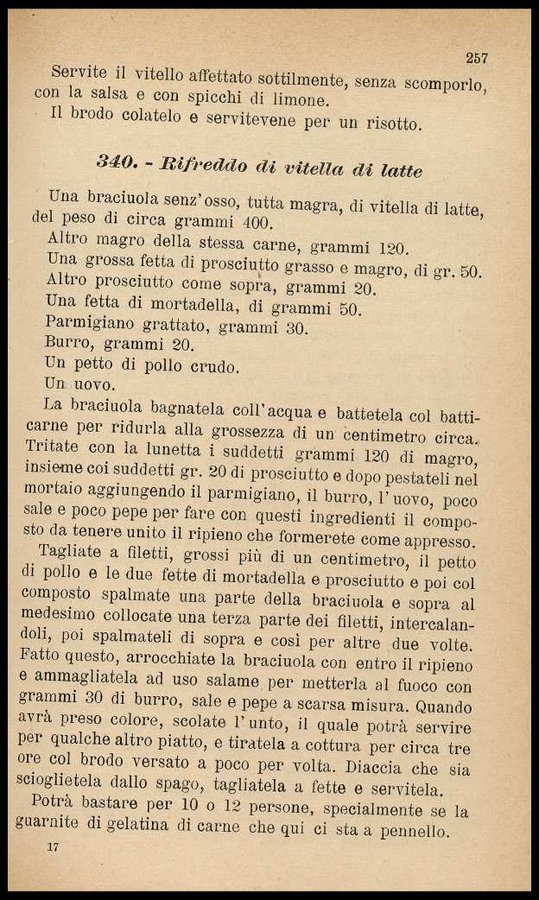 257

Servite il vitello affettato sottilmente, senza scomporlo, con la salsa e con spicchi di limone.

Il brodo colatelo e servitevene per un risotto.

340. - Rifreddo di vitella di latte

Una braciuola senz'osso, tutta magra, di vitella di latte, del peso di circa grammi 400.

Altro magro della stessa carne, grammi 120.

Una grossa fetta di prosciutto grasso e magro, di gr. 50.

Altro prosciutto come sopra, grammi 20.

Una fetta di mortadella, di grammi 50.

Parmigiano grattato, grammi 30.

Burro, grammi 20.

Un petto di pollo crudo.

Un uovo.

La braciuola bagnatela coll'acqua e battetela col batticarne per ridurla alla grossezza di un centimetro circa. Tritate con la lunetta i suddetti grammi 120 di magro, insieme coi suddetti gr. 20 di prosciutto e dopo pestateli nel mortaio aggiungendo il parmigiano, il burro, l'uovo, poco sale e poco pepe per fare con questi ingredienti il composto da tenere unito il ripieno che formerete come appresso.

Tagliate a filetti, grossi più di un centimetro, il petto di pollo e le due fette di mortadella e prosciutto e poi col composto spalmate una parte della braciuola e sopra al medesimo collocate una terza parte dei filetti, intercalandoli, poi spalmateli di sopra e così per altre due volte. Fatto questo, arrocchiate la braciuola con entro il ripieno e ammagliatela ad uso salame per metterla al fuoco con grammi 30 di burro, sale e pepe a scarsa misura. Quando avrà preso colore, scolate l'unto, il quale potrà servire per qualche altro piatto, e tiratela a cottura per circa tre ore col brodo versato a poco per volta. Diaccia che sia scioglietela dallo spago, tagliatela a fette e servitela.

Potrà bastare per 10 o 12 persone, specialmente se la guarnite di gelatina di carne che qui ci sta a pennello.

17